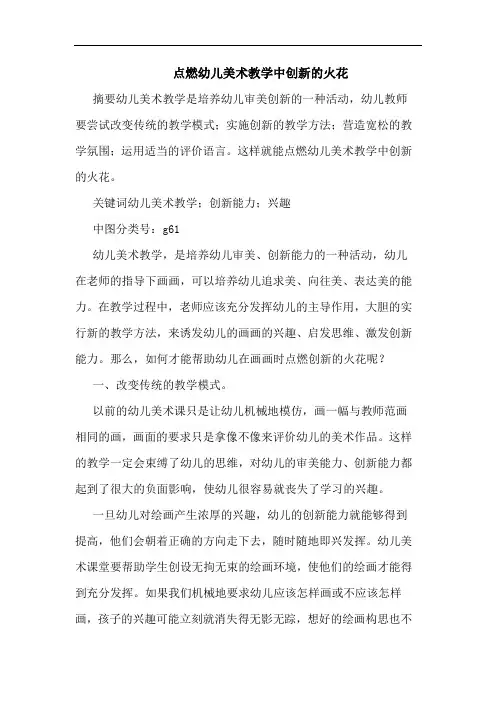 点燃幼儿美术教学中创新的火花

摘要幼儿美术教学是培养幼儿审美创新的一种活动，幼儿教师要尝试改变传统的教学模式；实施创新的教学方法；营造宽松的教学氛围；运用适当的评价语言。这样就能点燃幼儿美术教学中创新的火花。

关键词幼儿美术教学；创新能力；兴趣

中图分类号：g61

幼儿美术教学，是培养幼儿审美、创新能力的一种活动，幼儿在老师的指导下画画，可以培养幼儿追求美、向往美、表达美的能力。在教学过程中，老师应该充分发挥幼儿的主导作用，大胆的实行新的教学方法，来诱发幼儿的画画的兴趣、启发思维、激发创新能力。那么，如何才能帮助幼儿在画画时点燃创新的火花呢？

一、改变传统的教学模式。

以前的幼儿美术课只是让幼儿机械地模仿，画一幅与教师范画相同的画，画面的要求只是拿像不像来评价幼儿的美术作品。这样的教学一定会束缚了幼儿的思维，对幼儿的审美能力、创新能力都起到了很大的负面影响，使幼儿很容易就丧失了学习的兴趣。

一旦幼儿对绘画产生浓厚的兴趣，幼儿的创新能力就能够得到提高，他们会朝着正确的方向走下去，随时随地即兴发挥。幼儿美术课堂要帮助学生创设无拘无束的绘画环境，使他们的绘画才能得到充分发挥。如果我们机械地要求幼儿应该怎样画或不应该怎样画，孩子的兴趣可能立刻就消失得无影无踪，想好的绘画构思也不